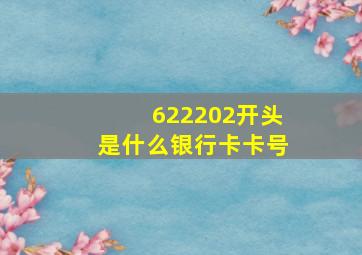 622202开头
是什么银行卡卡号